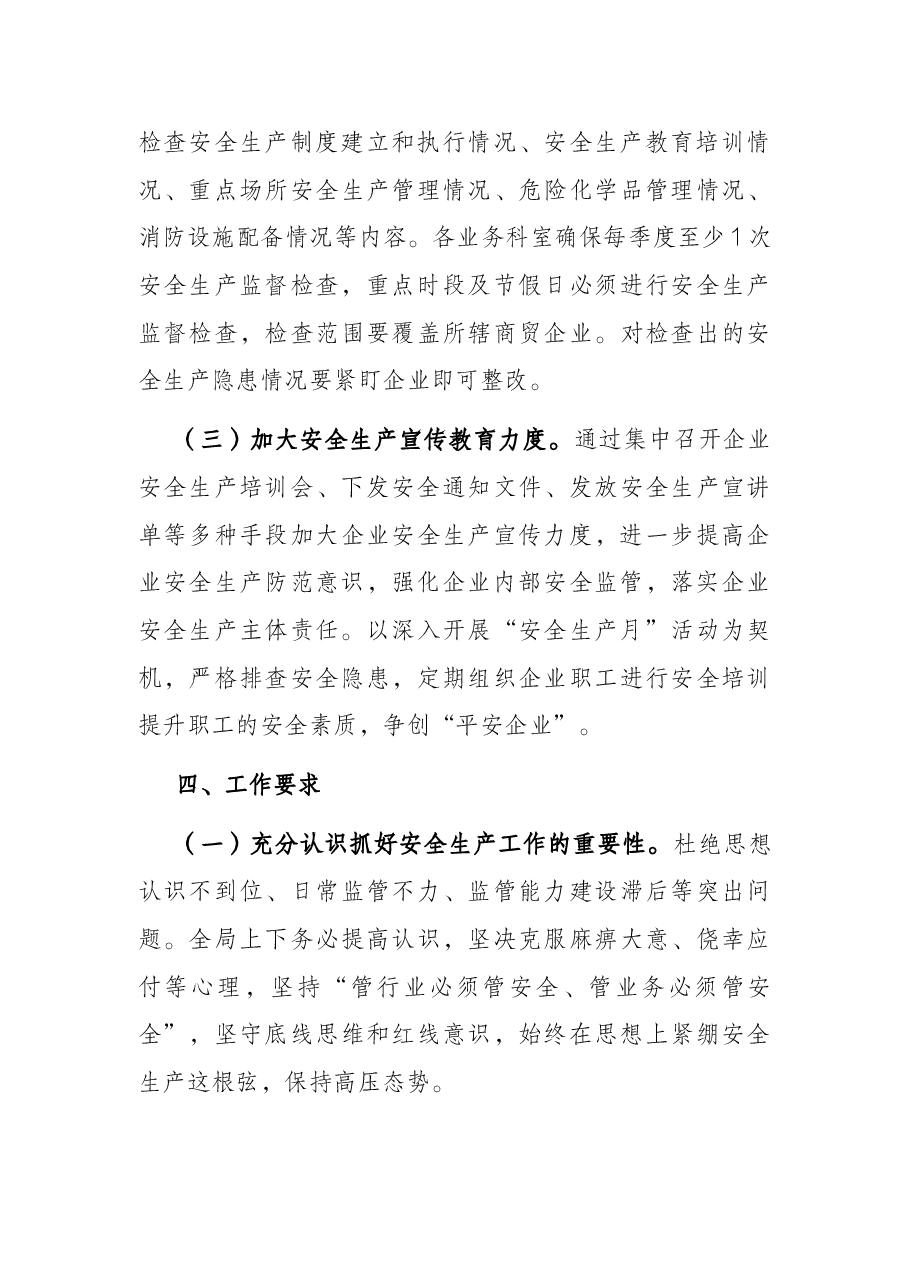 检查安全生产制度建立和执行情况、安全生产教育培训情况、重点场所安全生产管理情况、危险化学品管理情况、消防设施配备情况等内容。各业务科室确保每季度至少1次安全生产监督检查，重点时段及节假日必须进行安全生产监督检查，检查范围要覆盖所辖商贸企业。对检查出的安全生产隐患情况要紧盯企业即可整改。

（三）加大安全生产宣传教育力度。通过集中召开企业安全生产培训会、下发安全通知文件、发放安全生产宣讲单等多种手段加大企业安全生产宣传力度，进一步提高企业安全生产防范意识，强化企业内部安全监管，落实企业安全生产主体责任。以深入开展“安全生产月”活动为契机，严格排查安全隐患，定期组织企业职工进行安全培训提升职工的安全素质，争创“平安企业”。

四、工作要求

（一）充分认识抓好安全生产工作的重要性。杜绝思想认识不到位、日常监管不力、监管能力建设滞后等突出问题。全局上下务必提高认识，坚决克服麻痹大意、侥幸应付等心理，坚持“管行业必须管安全、管业务必须管安全”，坚守底线思维和红线意识，始终在思想上紧绷安全生产这根弦，保持高压态势。